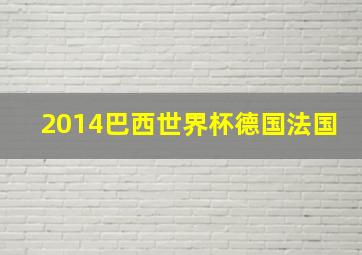 2014巴西世界杯德国法国